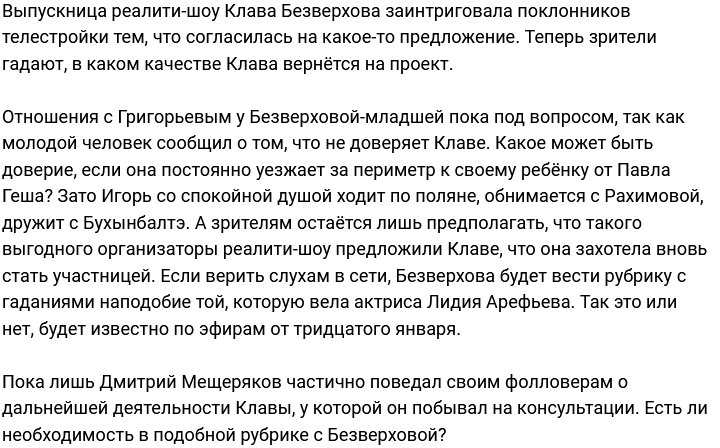 Выпускница реалити-шоу Клава Безверхова заинтриговала поклонников телестройки тем, что согласилась на какое-то предложение. Теперь зрители гадают, в каком качестве Клава вернётся на проект.

Отношения с Григорьевым у Безверховой-младшей пока под вопросом, так как молодой человек сообщил о том, что не доверяет Клаве. Какое может быть доверие, если она постоянно уезжает за периметр к своему ребёнку от Павла Геша? Зато Игорь со спокойной душой ходит по поляне, обнимается с Рахимовой, дружит с Бухынбалтэ. А зрителям остаётся лишь предполагать, что такого выгодного организаторы реалити-шоу предложили Клаве, что она захотела вновь стать участницей. Если верить слухам в сети, Безверхова будет вести рубрику с гаданиями наподобие той, которую вела актриса Лидия Арефьева. Так это или нет, будет известно по эфирам от тридцатого января.

Пока лишь Дмитрий Мещеряков частично поведал своим фолловерам о дальнейшей деятельности Клавы, у которой он побывал на консультации. Есть ли необходимость в подобной рубрике с Безверховой?